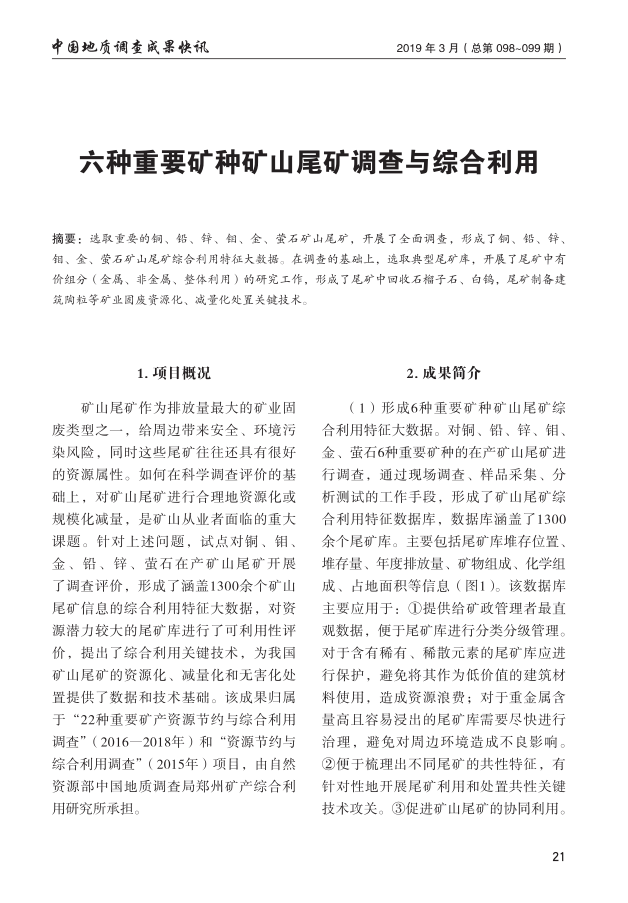 中国地质调查成果快讯

2019 年 3 月（总第 098~099 期）

六种重要矿种矿山尾矿调查与综合利用

摘要：选取重要的铜、铅、锌、钼、金、萤石矿山尾矿，开展了全面调查，形成了铜、铅、锌、钼、金、萤石矿山尾矿综合利用特征大数据。在调查的基础上，选取典型尾矿库，开展了尾矿中有价组分（金属、非金属、整体利用）的研究工作，形成了尾矿中回收石榴子石、白钨，尾矿制备建筑陶粒等矿业固废资源化、减量化处置关键技术。

1. 项目概况

矿山尾矿作为排放量最大的矿业固废类型之一，给周边带来安全、环境污染风险，同时这些尾矿往往还具有很好的资源属性。如何在科学调查评价的基础上，对矿山尾矿进行合理地资源化或规模化减量，是矿山从业者面临的重大课题。针对上述问题，试点对铜、钼、金、铅、锌、萤石在产矿山尾矿开展了调查评价，形成了涵盖1300余个矿山尾矿信息的综合利用特征大数据，对资源潜力较大的尾矿库进行了可利用性评价，提出了综合利用关键技术，为我国矿山尾矿的资源化、减量化和无害化处置提供了数据和技术基础。该成果归属于“22种重要矿产资源节约与综合利用调查”（2016—2018年）和“资源节约与综合利用调查”（2015年）项目，由自然资源部中国地质调查局郑州矿产综合利用研究所承担。

2. 成果简介

（1）形成6种重要矿种矿山尾矿综合利用特征大数据。对铜、铅、锌、钼、金、萤石6种重要矿种的在产矿山尾矿进行调查，通过现场调查、样品采集、分析测试的工作手段，形成了矿山尾矿综合利用特征数据库，数据库涵盖了1300余个尾矿库。主要包括尾矿库堆存位置、堆存量、年度排放量、矿物组成、化学组成、占地面积等信息（图1）。该数据库主要应用于：①提供给矿政管理者最直观数据，便于尾矿库进行分类分级管理。对于含有稀有、稀散元素的尾矿库应进行保护，避免将其作为低价值的建筑材料使用，造成资源浪费；对于重金属含量高且容易浸出的尾矿库需要尽快进行治理，避免对周边环境造成不良影响。②便于梳理出不同尾矿的共性特征，有针对性地开展尾矿利用和处置共性关键技术攻关。③促进矿山尾矿的协同利用。

21